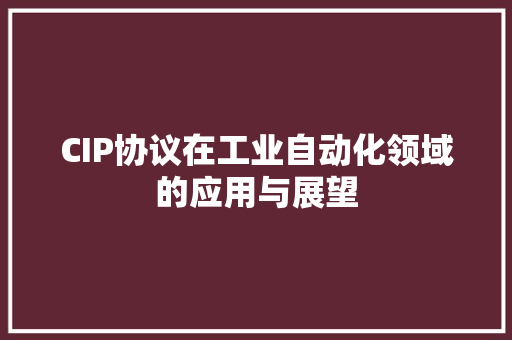 CIP协议在工业自动化领域的应用与展望